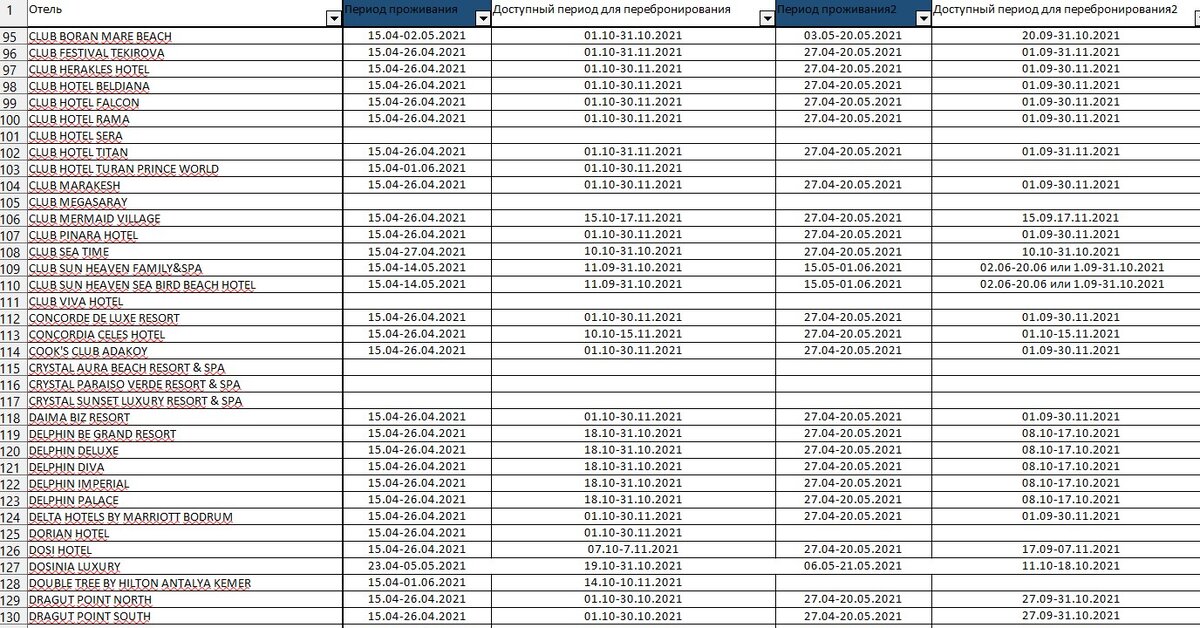 | 1 | Отель | Период проживания | Доступный период для перебронирования | Период проживания2 | Доступный период для перебронирования2 |
|---|---|---|---|---|---|
| 95 | CLUB BORAN MARE BEACH | 15.04-02.05.2021 | 01.10-31.10.2021 | 03.05-20.05.2021 | 20.09-31.10.2021 |
| 96 | CLUB FESTIVAL TEKIROVA | 15.04-26.04.2021 | 01.10-31.11.2021 | 27.04-20.05.2021 | 01.09-31.11.2021 |
| 97 | CLUB HERAKLES HOTEL | 15.04-26.04.2021 | 01.10-30.11.2021 | 27.04-20.05.2021 | 01.09-30.11.2021 |
| 98 | CLUB HOTEL BELDIANA | 15.04-26.04.2021 | 01.10-30.11.2021 | 27.04-20.05.2021 | 01.09-30.11.2021 |
| 99 | CLUB HOTEL FALCON | 15.04-26.04.2021 | 01.10-30.11.2021 | 27.04-20.05.2021 | 01.09-30.11.2021 |
| 100 | CLUB HOTEL RAMA | 15.04-26.04.2021 | 01.10-30.11.2021 | 27.04-20.05.2021 | 01.09-30.11.2021 |
| 101 | CLUB HOTEL SERA | | | | |
| 102 | CLUB HOTEL TITAN | 15.04-26.04.2021 | 01.10-31.11.2021 | 27.04-20.05.2021 | 01.09-31.11.2021 |
| 103 | CLUB HOTEL TURAN PRINCE WORLD | 15.04-01.06.2021 | 01.10-30.11.2021 | | |
| 104 | CLUB MARAKESH | 15.04-26.04.2021 | 01.10-30.11.2021 | 27.04-20.05.2021 | 01.09-30.11.2021 |
| 105 | CLUB MEGASARAY | | | | |
| 106 | CLUB MERMAID VILLAGE | 15.04-26.04.2021 | 15.10-17.11.2021 | 27.04-20.05.2021 | 15.09.17.11.2021 |
| 107 | CLUB PINARA HOTEL | 15.04-26.04.2021 | 01.10-30.11.2021 | 27.04-20.05.2021 | 01.09-30.11.2021 |
| 108 | CLUB SEA TIME | 15.04-27.04.2021 | 10.10-31.10.2021 | 27.04-20.05.2021 | 10.10-31.10.2021 |
| 109 | CLUB SUN HEAVEN FAMILY&SPA | 15.04-14.05.2021 | 11.09-31.10.2021 | 15.05-01.06.2021 | 02.06-20.06 или 1.09-31.10.2021 |
| 110 | CLUB SUN HEAVEN SEA BIRD BEACH HOTEL | 15.04-14.05.2021 | 11.09-31.10.2021 | 15.05-01.06.2021 | 02.06-20.06 или 1.09-31.10.2021 |
| 111 | CLUB VIVA HOTEL | | | | |
| 112 | CONCORDE DE LUXE RESORT | 15.04-26.04.2021 | 01.10-30.11.2021 | 27.04-20.05.2021 | 01.09-30.11.2021 |
| 113 | CONCORDIA CELES HOTEL | 15.04-26.04.2021 | 10.10-15.11.2021 | 27.04-20.05.2021 | 01.10-15.11.2021 |
| 114 | COOK'S CLUB ADAKOY | 15.04-26.04.2021 | 01.10-30.11.2021 | 27.04-20.05.2021 | 01.09-30.11.2021 |
| 115 | CRYSTAL AURA BEACH RESORT & SPA | | | | |
| 116 | CRYSTAL PARAISO VERDE RESORT & SPA | | | | |
| 117 | CRYSTAL SUNSET LUXURY RESORT & SPA | | | | |
| 118 | DAIMA BIZ RESORT | 15.04-26.04.2021 | 01.10-30.11.2021 | 27.04-20.05.2021 | 01.09-30.11.2021 |
| 119 | DELPHIN BE GRAND RESORT | 15.04-26.04.2021 | 18.10-31.10.2021 | 27.04-20.05.2021 | 08.10-17.10.2021 |
| 120 | DELPHIN DELUXE | 15.04-26.04.2021 | 18.10-31.10.2021 | 27.04-20.05.2021 | 08.10-17.10.2021 |
| 121 | DELPHIN DIVA | 15.04-26.04.2021 | 18.10-31.10.2021 | 27.04-20.05.2021 | 08.10-17.10.2021 |
| 122 | DELPHIN IMPERIAL | 15.04-26.04.2021 | 18.10-31.10.2021 | 27.04-20.05.2021 | 08.10-17.10.2021 |
| 123 | DELPHIN PALACE | 15.04-26.04.2021 | 18.10-31.10.2021 | 27.04-20.05.2021 | 08.10-17.10.2021 |
| 124 | DELTA HOTELS BY MARRIOTT BODRUM | 15.04-26.04.2021 | 01.10-30.11.2021 | 27.04-20.05.2021 | 01.09-30.11.2021 |
| 125 | DORIAN HOTEL | 15.04-26.04.2021 | 01.10-30.11.2021 | | |
| 126 | DOSI HOTEL | 15.04-26.04.2021 | 07.10-7.11.2021 | 27.04-20.05.2021 | 17.09-07.11.2021 |
| 127 | DOSINIA LUXURY | 23.04-05.05.2021 | 19.10-31.10.2021 | 06.05-21.05.2021 | 11.10-18.10.2021 |
| 128 | DOUBLE TREE BY HILTON ANTALYA KEMER | 15.04-01.06.2021 | 14.10-10.11.2021 | | |
| 129 | DRAGUT POINT NORTH | 15.04-26.04.2021 | 01.10-30.10.2021 | 27.04-20.05.2021 | 27.09-31.10.2021 |
| 130 | DRAGUT POINT SOUTH | 15.04-26.04.2021 | 01.10-30.10.2021 | 27.04-20.05.2021 | 27.09-31.10.2021 |